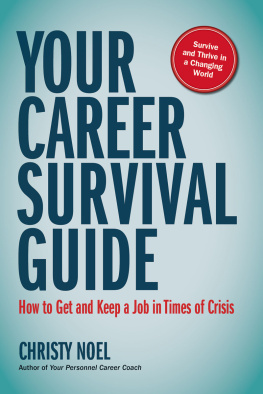 YOUR CAREER SURVIVAL GUIDE

Survive and Thrive in a Changing World

How to Get and Keep a Job in Times of Crisis

CHRISTY NOEL

Author of Your Personnel Career Coach